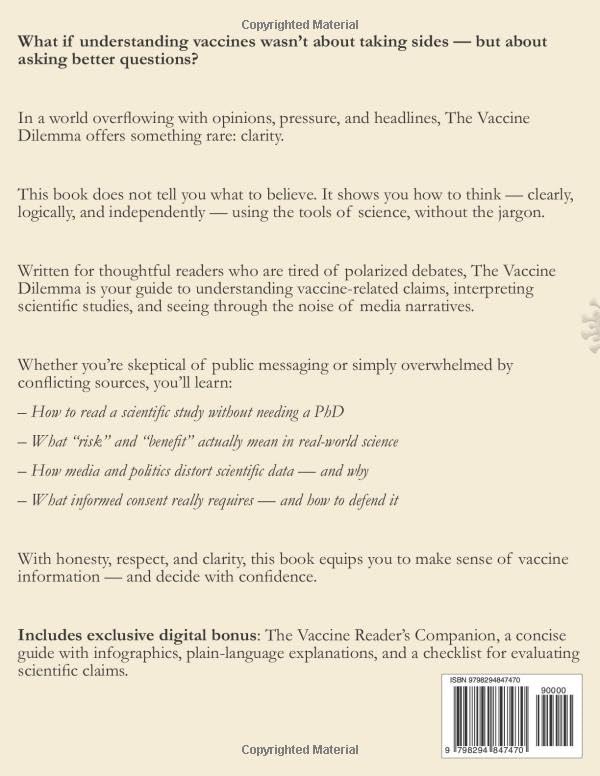 Copyrighted Material

What if understanding vaccines wasn't about taking sides — but about asking better questions?

In a world overflowing with opinions, pressure, and headlines, The Vaccine Dilemma offers something rare: clarity.

This book does not tell you what to believe. It shows you how to think — clearly, logically, and independently — using the tools of science, without the jargon.

Written for thoughtful readers who are tired of polarized debates, The Vaccine Dilemma is your guide to understanding vaccine-related claims, interpreting scientific studies, and seeing through the noise of media narratives.

Whether you're skeptical of public messaging or simply overwhelmed by conflicting sources, you'll learn:

– How to read a scientific study without needing a PhD

– What "risk" and "benefit" actually mean in real-world science

– How media and politics distort scientific data — and why

– What informed consent really requires — and how to defend it

With honesty, respect, and clarity, this book equips you to make sense of vaccine information — and decide with confidence.

Includes exclusive digital bonus: The Vaccine Reader's Companion, a concise guide with infographics, plain-language explanations, and a checklist for evaluating scientific claims.

ISBN 9798294847470

90000

9 798294 847470

Copyrighted Material